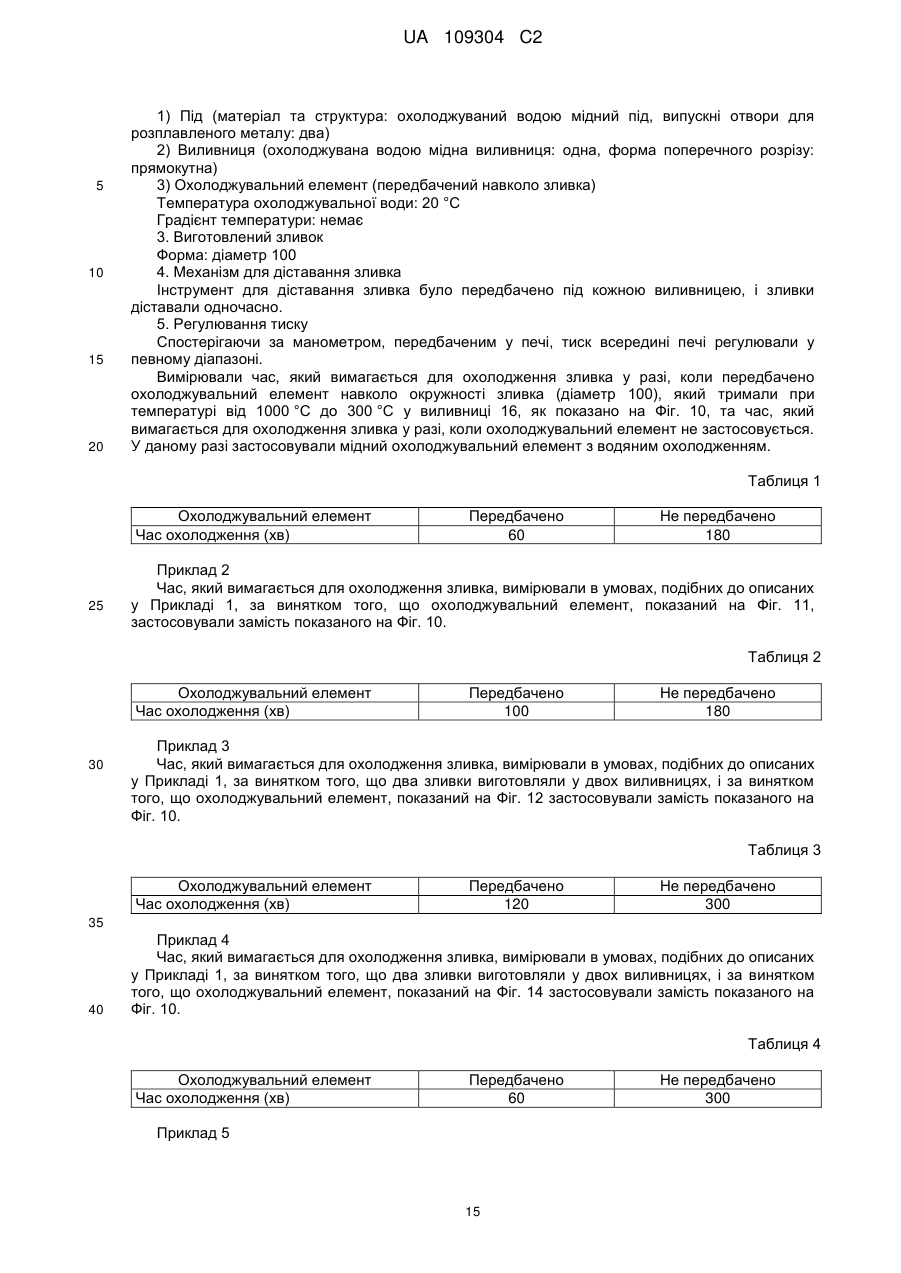 UA 109304 C2

1) Під (матеріал та структура: охолоджуваний водою мідний під, випускні отвори для розплавленого металу: два)
2) Виливниця (охолоджувана водою мідна виливниця: одна, форма поперечного розрізу: прямокутна)
5 3) Охолоджувальний елемент (передбачений навколо зливка)
Температура охолоджувальної води: 20 °C
Градієнт температури: немає
3. Виготовлений зливок
Форма: діаметр 100
10 4. Механізм для діставання зливка
Інструмент для діставання зливка було передбачено під кожною виливницею, і зливки діставали одночасно.
5. Регулювання тиску
Спостерігаючи за манометром, передбаченим у печі, тиск всередині печі регулювали у 15 певному діапазоні.
Вимірювали час, який вимагається для охолодження зливка у разі, коли передбачено охолоджувальний елемент навколо окружності зливка (діаметр 100), який тримали при температурі від 1000 °C до 300 °C у виливниці 16, як показано на Фіг. 10, та час, який вимагається для охолодження зливка у разі, коли охолоджувальний елемент не застосовується.
20 У даному разі застосовували мідний охолоджувальний елемент з водяним охолодженням.

Таблиця 1

| Охолоджувальний елемент | Передбачено | Не передбачено |
|---|---|---|
| Час охолодження (хв) | 60 | 180 |

Приклад 2
Час, який вимагається для охолодження зливка, вимірювали в умовах, подібних до описаних 25 у Прикладі 1, за винятком того, що охолоджувальний елемент, показаний на Фіг. 11, застосовували замість показаного на Фіг. 10.

Таблиця 2

| Охолоджувальний елемент | Передбачено | Не передбачено |
|---|---|---|
| Час охолодження (хв) | 100 | 180 |

Приклад 3
30 Час, який вимагається для охолодження зливка, вимірювали в умовах, подібних до описаних у Прикладі 1, за винятком того, що два зливки виготовляли у двох виливницях, і за винятком того, що охолоджувальний елемент, показаний на Фіг. 12 застосовували замість показаного на Фіг. 10.

Таблиця 3

| Охолоджувальний елемент | Передбачено | Не передбачено |
|---|---|---|
| Час охолодження (хв) | 120 | 300 |

35

Приклад 4
Час, який вимагається для охолодження зливка, вимірювали в умовах, подібних до описаних у Прикладі 1, за винятком того, що два зливки виготовляли у двох виливницях, і за винятком того, що охолоджувальний елемент, показаний на Фіг. 14 застосовували замість показаного на 40 Фіг. 10.

Таблиця 4

| Охолоджувальний елемент | Передбачено | Не передбачено |
|---|---|---|
| Час охолодження (хв) | 60 | 300 |

Приклад 5

15